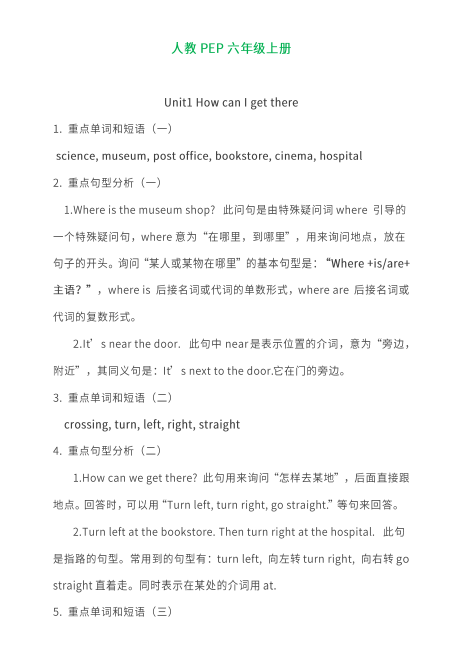 人教 PEP 六年级上册

Unit1 How can I get there

1. 重点单词和短语（一）

science, museum, post office, bookstore, cinema, hospital

2. 重点句型分析（一）

1.Where is the museum shop？ 此问句是由特殊疑问词 where 引导的一个特殊疑问句，where 意为“在哪里，到哪里”，用来询问地点，放在句子的开头。询问“某人或某物在哪里”的基本句型是：“Where +is/are+主语？”，where is 后接名词或代词的单数形式，where are 后接名词或代词的复数形式。

2.It’s near the door. 此句中 near 是表示位置的介词，意为“旁边，附近”，其同义句是：It’s next to the door.它在门的旁边。

3. 重点单词和短语（二）

crossing, turn, left, right, straight

4. 重点句型分析（二）

1.How can we get there? 此句用来询问“怎样去某地”，后面直接跟地点。回答时，可以用“Turn left, turn right, go straight.”等句来回答。

2.Turn left at the bookstore. Then turn right at the hospital. 此句是指路的句型。常用到的句型有：turn left, 向左转 turn right, 向右转 go straight 直着走。同时表示在某处的介词用 at.

5. 重点单词和短语（三）